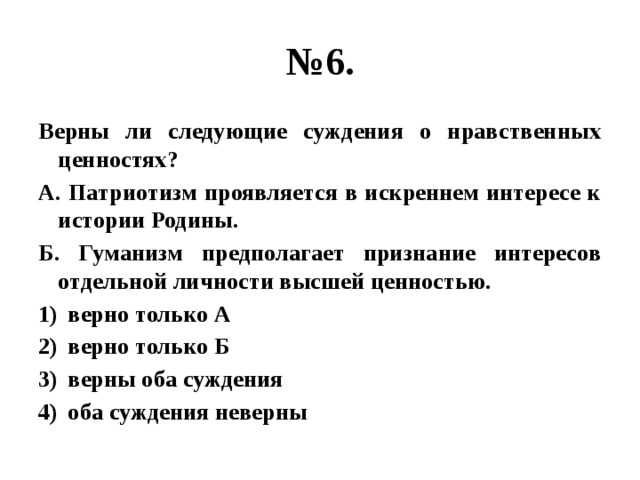 №6.

Верны ли следующие суждения о нравственных ценностях?

А. Патриотизм проявляется в искреннем интересе к истории Родины.

Б. Гуманизм предполагает признание интересов отдельной личности высшей ценностью.

1) верно только А

2) верно только Б

3) верны оба суждения

4) оба суждения неверны